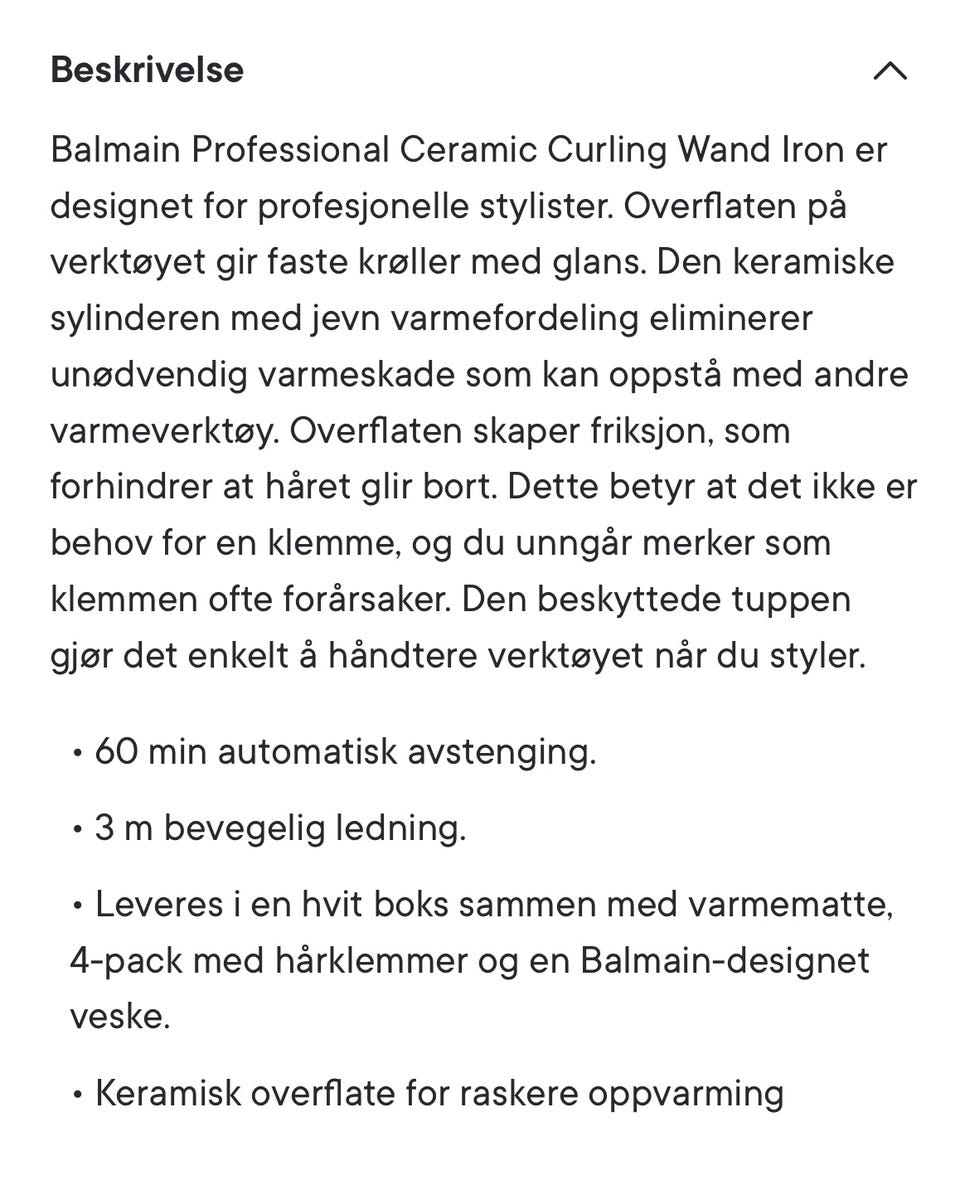 Beskrivelse

Balmain Professional Ceramic Curling Wand Iron er designet for profesjonelle stylister. Overflaten på verktøyet gir faste krøller med glans. Den keramiske sylinderen med jevn varmefordeling eliminerer unødvendig varmeskade som kan oppstå med andre varmeverktøy. Overflaten skaper friksjon, som forhindrer at håret glir bort. Dette betyr at det ikke er behov for en klemme, og du unngår merker som klemmen ofte forårsaker. Den beskyttede tuppen gjør det enkelt å håndtere verktøyet når du styler.

• 60 min automatisk avstenging.

• 3 m bevegelig ledning.

• Leveres i en hvit boks sammen med varmematte, 4-pack med hårklemmer og en Balmain-designet veske.

• Keramisk overflate for raskere oppvarming